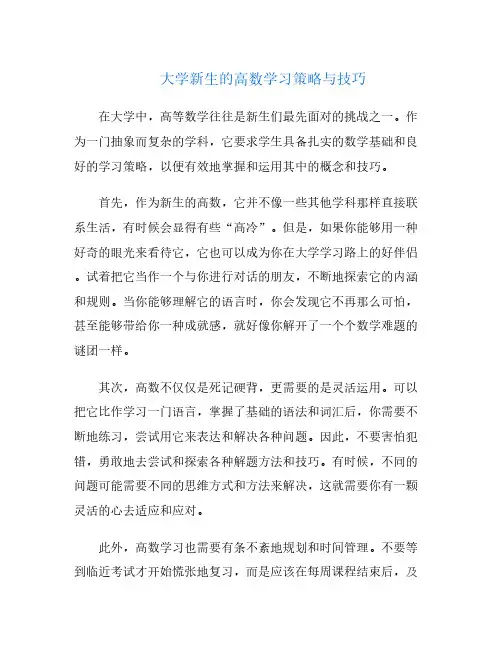 大学新生的高数学习策略与技巧

在大学中，高等数学往往是新生们最先面对的挑战之一。作为一门抽象而复杂的学科，它要求学生具备扎实的数学基础和良好的学习策略，以便有效地掌握和运用其中的概念和技巧。

首先，作为新生的高数，它并不像一些其他学科那样直接联系生活，有时候会显得有些“高冷”。但是，如果你能够用一种好奇的眼光来看待它，它也可以成为你在大学学习路上的好伴侣。试着把它当作一个与你进行对话的朋友，不断地探索它的内涵和规则。当你能够理解它的语言时，你会发现它不再那么可怕，甚至能够带给你一种成就感，就好像你解开了一个个数学难题的谜团一样。

其次，高数不仅仅是死记硬背，更需要的是灵活运用。可以把它比作学习一门语言，掌握了基础的语法和词汇后，你需要不断地练习，尝试用它来表达和解决各种问题。因此，不要害怕犯错，勇敢地去尝试和探索各种解题方法和技巧。有时候，不同的问题可能需要不同的思维方式和方法来解决，这就需要你有一颗灵活的心去适应和应对。

此外，高数学习也需要有条不紊地规划和时间管理。不要等到临近考试才开始慌张地复习，而是应该在每周课程结束后，及